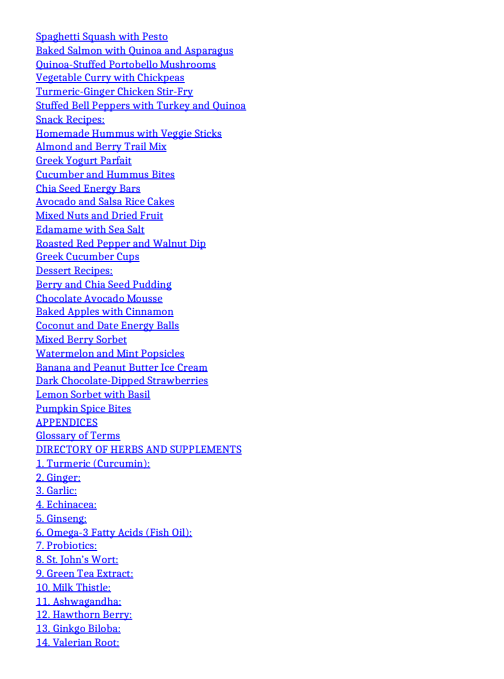 Spaghetti Squash with Pesto
Baked Salmon with Quinoa and Asparagus
Quinoa-Stuffed Portobello Mushrooms
Vegetable Curry with Chickpeas
Turmeric-Ginger Chicken Stir-Fry
Stuffed Bell Peppers with Turkey and Quinoa
Snack Recipes:
Homemade Hummus with Veggie Sticks
Almond and Berry Trail Mix
Greek Yogurt Parfait
Cucumber and Hummus Bites
Chia Seed Energy Bars
Avocado and Salsa Rice Cakes
Mixed Nuts and Dried Fruit
Edamame with Sea Salt
Roasted Red Pepper and Walnut Dip
Greek Cucumber Cups
Dessert Recipes:
Berry and Chia Seed Pudding
Chocolate Avocado Mousse
Baked Apples with Cinnamon
Coconut and Date Energy Balls
Mixed Berry Sorbet
Watermelon and Mint Popsicles
Banana and Peanut Butter Ice Cream
Dark Chocolate-Dipped Strawberries
Lemon Sorbet with Basil
Pumpkin Spice Bites
APPENDICES
Glossary of Terms
DIRECTORY OF HERBS AND SUPPLEMENTS
1. Turmeric (Curcumin):
2. Ginger:
3. Garlic:
4. Echinacea:
5. Ginseng:
6. Omega-3 Fatty Acids (Fish Oil):
7. Probiotics:
8. St. John's Wort:
9. Green Tea Extract:
10. Milk Thistle:
11. Ashwagandha:
12. Hawthorn Berry:
13. Ginkgo Biloba:
14. Valerian Root: